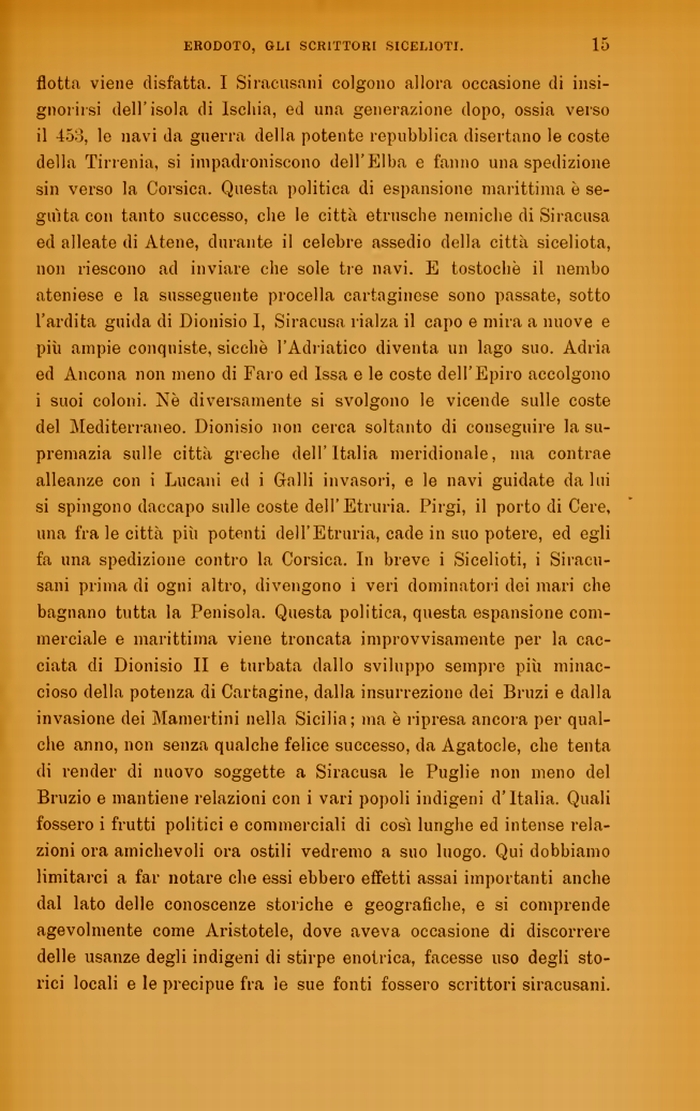 ERODOTO, GLI SCRITTORI SICELIOTI. 15

flotta viene disfatta. I Siracusani colgono allora occasione di insignorirsi dell'isola di Ischia, ed una generazione dopo, ossia verso il 453, le navi da guerra della potente repubblica disertano le coste della Tirrenia, si impadroniscono dell'Elba e fanno una spedizione sin verso la Corsica. Questa politica di espansione marittima è seguìta con tanto successo, che le città etrusche nemiche di Siracusa ed alleate di Atene, durante il celebre assedio della città siceliota, non riescono ad inviare che sole tre navi. E tostochè il nembo ateniese e la susseguente procella cartaginese sono passate, sotto l'ardita guida di Dionisio I, Siracusa rialza il capo e mira a nuove e più ampie conquiste, sicchè l'Adriatico diventa un lago suo. Adria ed Ancona non meno di Faro ed Issa e le coste dell'Epiro accolgono i suoi coloni. Nè diversamente si svolgono le vicende sulle coste del Mediterraneo. Dionisio non cerca soltanto di conseguire la supremazia sulle città greche dell'Italia meridionale, ma contrae alleanze con i Lucani ed i Galli invasori, e le navi guidate da lui si spingono daccapo sulle coste dell'Etruria. Pirgi, il porto di Cere, una fra le città più potenti dell'Etruria, cade in suo potere, ed egli fa una spedizione contro la Corsica. In breve i Sicelioti, i Siracusani prima di ogni altro, divengono i veri dominatori dei mari che bagnano tutta la Penisola. Questa politica, questa espansione commerciale e marittima viene troncata improvvisamente per la cacciata di Dionisio II e turbata dallo sviluppo sempre più minaccioso della potenza di Cartagine, dalla insurrezione dei Bruzi e dalla invasione dei Mamertini nella Sicilia; ma è ripresa ancora per qualche anno, non senza qualche felice successo, da Agatocle, che tenta di render di nuovo soggette a Siracusa le Puglie non meno del Bruzio e mantiene relazioni con i vari popoli indigeni d'Italia. Quali fossero i frutti politici e commerciali di così lunghe ed intense relazioni ora amichevoli ora ostili vedremo a suo luogo. Qui dobbiamo limitarci a far notare che essi ebbero effetti assai importanti anche dal lato delle conoscenze storiche e geografiche, e si comprende agevolmente come Aristotele, dove aveva occasione di discorrere delle usanze degli indigeni di stirpe enotrica, facesse uso degli storici locali e le precipue fra le sue fonti fossero scrittori siracusani.